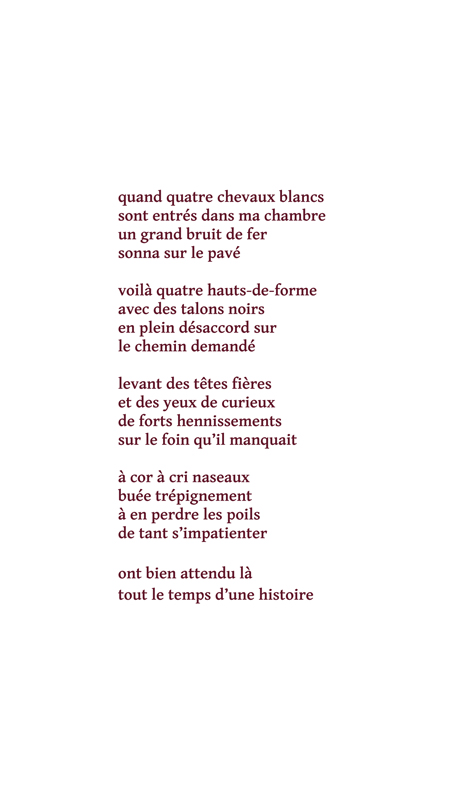 quand quatre chevaux blancs
sont entrés dans ma chambre
un grand bruit de fer
sonna sur le pavé

voilà quatre hauts-de-forme
avec des talons noirs
en plein désaccord sur
le chemin demandé

levant des têtes fières
et des yeux de curieux
de forts hennissements
sur le foin qu'il manquait

à cor à cri naseaux
buée trépignement
à en perdre les poils
de tant s'impatienter

ont bien attendu là
tout le temps d'une histoire